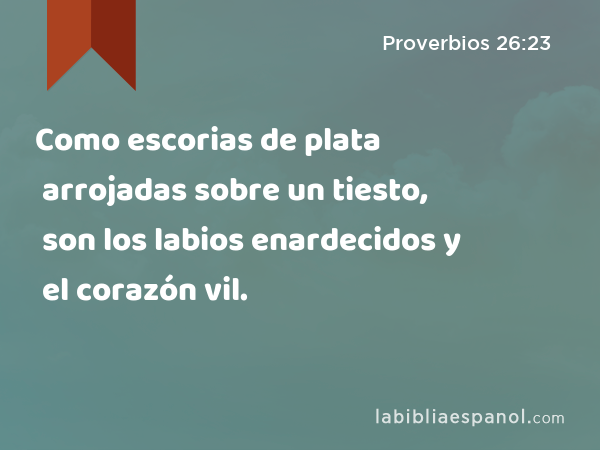 Proverbios 26:23

Como escorias de plata arrojadas sobre un tiesto, son los labios enardecidos y el corazón vil.

labibliaespanol.com